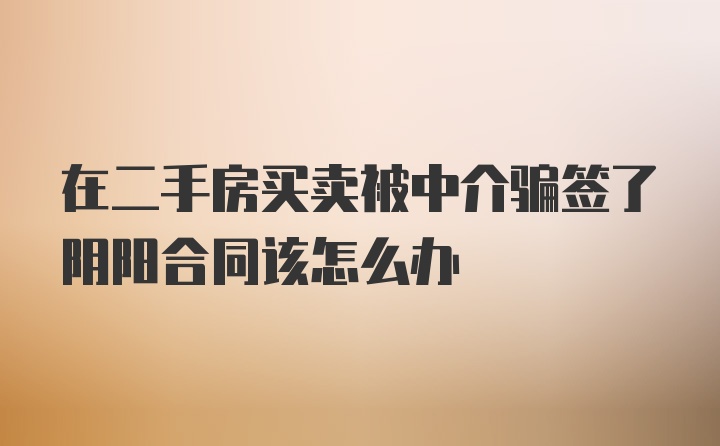 在二手房买卖被中介骗签了阴阳合同该怎么办